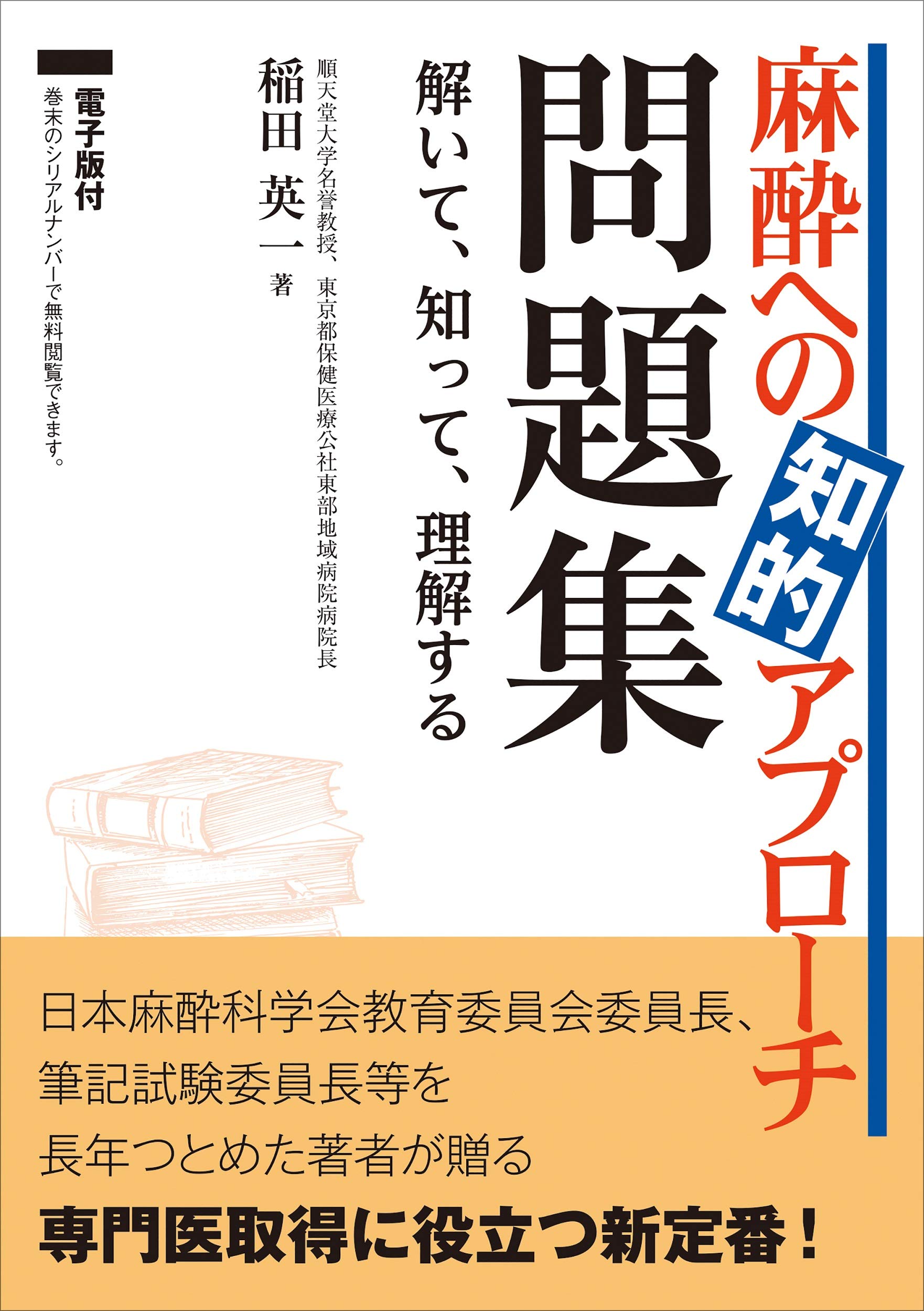 麻酔への知的アプローチ

問題集

解いて、知って、理解する

順天堂大学名誉教授、東京都保健医療公社東部地域病院病院長

稲田 英一 著

電子版付
巻末のシリアルナンバーで無料閲覧できます。

日本麻酔科学会教育委員会委員長、
筆記試験委員長等を
長年つとめた著者が贈る
専門医取得に役立つ新定番！